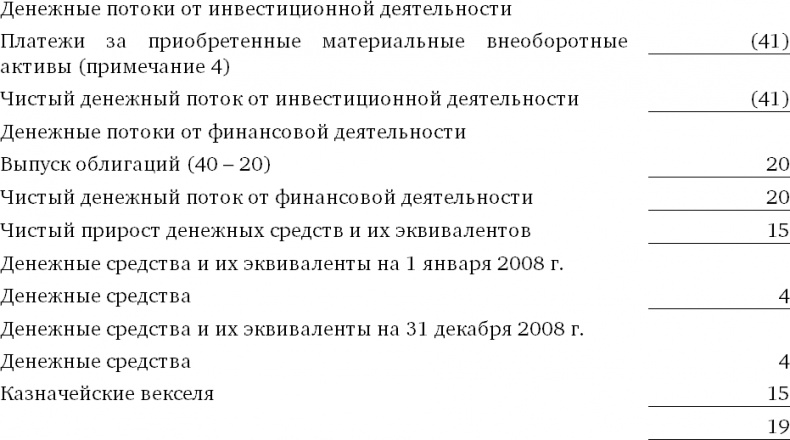 | | |
|---|---|
| Денежные потоки от инвестиционной деятельности | |
| Платежи за приобретенные материальные внеоборотные активы (примечание 4) | (41) |
| Чистый денежный поток от инвестиционной деятельности | (41) |
| Денежные потоки от финансовой деятельности | |
| Выпуск облигаций (40 – 20) | 20 |
| Чистый денежный поток от финансовой деятельности | 20 |
| Чистый прирост денежных средств и их эквивалентов | 15 |
| Денежные средства и их эквиваленты на 1 января 2008 г. | |
| Денежные средства | 4 |
| Денежные средства и их эквиваленты на 31 декабря 2008 г. | |
| Денежные средства | 4 |
| Казначейские векселя | 15 |
| | 19 |